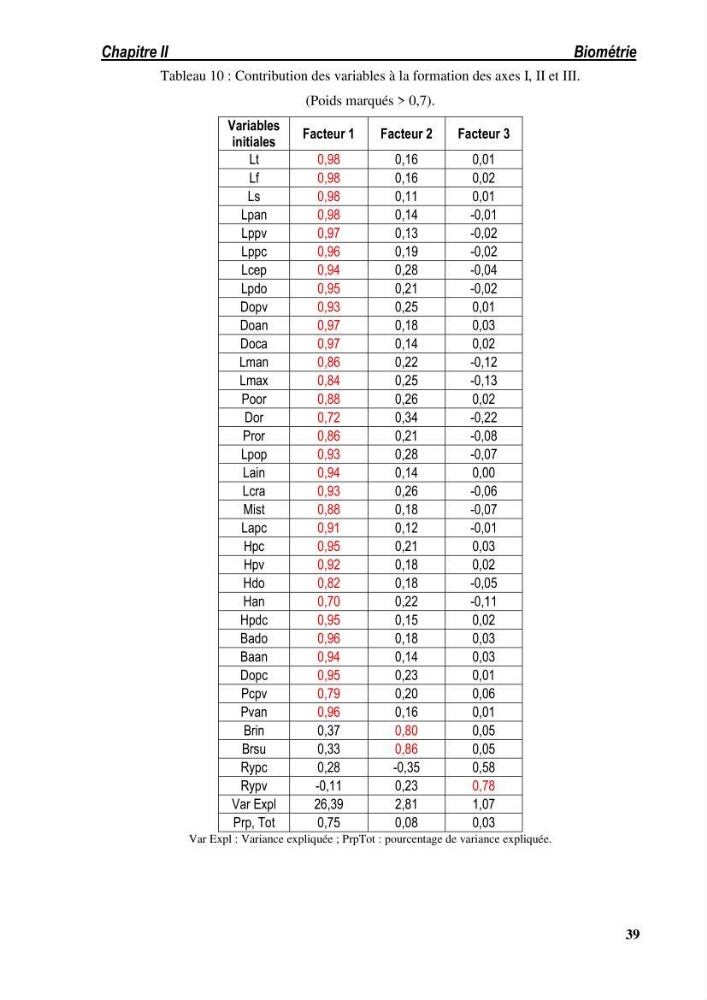 Chapitre II Biométrie

Tableau 10 : Contribution des variables à la formation des axes I, II et III.

(Poids marqués > 0,7).

| Variables initiales | Facteur 1 | Facteur 2 | Facteur 3 |
|---|---|---|---|
| Lt | 0,98 | 0,16 | 0,01 |
| Lf | 0,98 | 0,16 | 0,02 |
| Ls | 0,98 | 0,11 | 0,01 |
| Lpan | 0,98 | 0,14 | -0,01 |
| Lppv | 0,97 | 0,13 | -0,02 |
| Lppc | 0,96 | 0,19 | -0,02 |
| Lcep | 0,94 | 0,28 | -0,04 |
| Lpdo | 0,95 | 0,21 | -0,02 |
| Dopv | 0,93 | 0,25 | 0,01 |
| Doan | 0,97 | 0,18 | 0,03 |
| Doca | 0,97 | 0,14 | 0,02 |
| Lman | 0,86 | 0,22 | -0,12 |
| Lmax | 0,84 | 0,25 | -0,13 |
| Poor | 0,88 | 0,26 | 0,02 |
| Dor | 0,72 | 0,34 | -0,22 |
| Pror | 0,86 | 0,21 | -0,08 |
| Lpop | 0,93 | 0,28 | -0,07 |
| Lain | 0,94 | 0,14 | 0,00 |
| Lcra | 0,93 | 0,26 | -0,06 |
| Mist | 0,88 | 0,18 | -0,07 |
| Lapc | 0,91 | 0,12 | -0,01 |
| Hpc | 0,95 | 0,21 | 0,03 |
| Hpv | 0,92 | 0,18 | 0,02 |
| Hdo | 0,82 | 0,18 | -0,05 |
| Han | 0,70 | 0,22 | -0,11 |
| Hpdc | 0,95 | 0,15 | 0,02 |
| Bado | 0,96 | 0,18 | 0,03 |
| Baan | 0,94 | 0,14 | 0,03 |
| Dopc | 0,95 | 0,23 | 0,01 |
| Pcpv | 0,79 | 0,20 | 0,06 |
| Pvan | 0,96 | 0,16 | 0,01 |
| Brin | 0,37 | 0,80 | 0,05 |
| Brsu | 0,33 | 0,86 | 0,05 |
| Rypc | 0,28 | -0,35 | 0,58 |
| Rypv | -0,11 | 0,23 | 0,78 |
| Var Expl | 26,39 | 2,81 | 1,07 |
| Prp, Tot | 0,75 | 0,08 | 0,03 |

Var Expl : Variance expliquée ; PrpTot : pourcentage de variance expliquée.

39